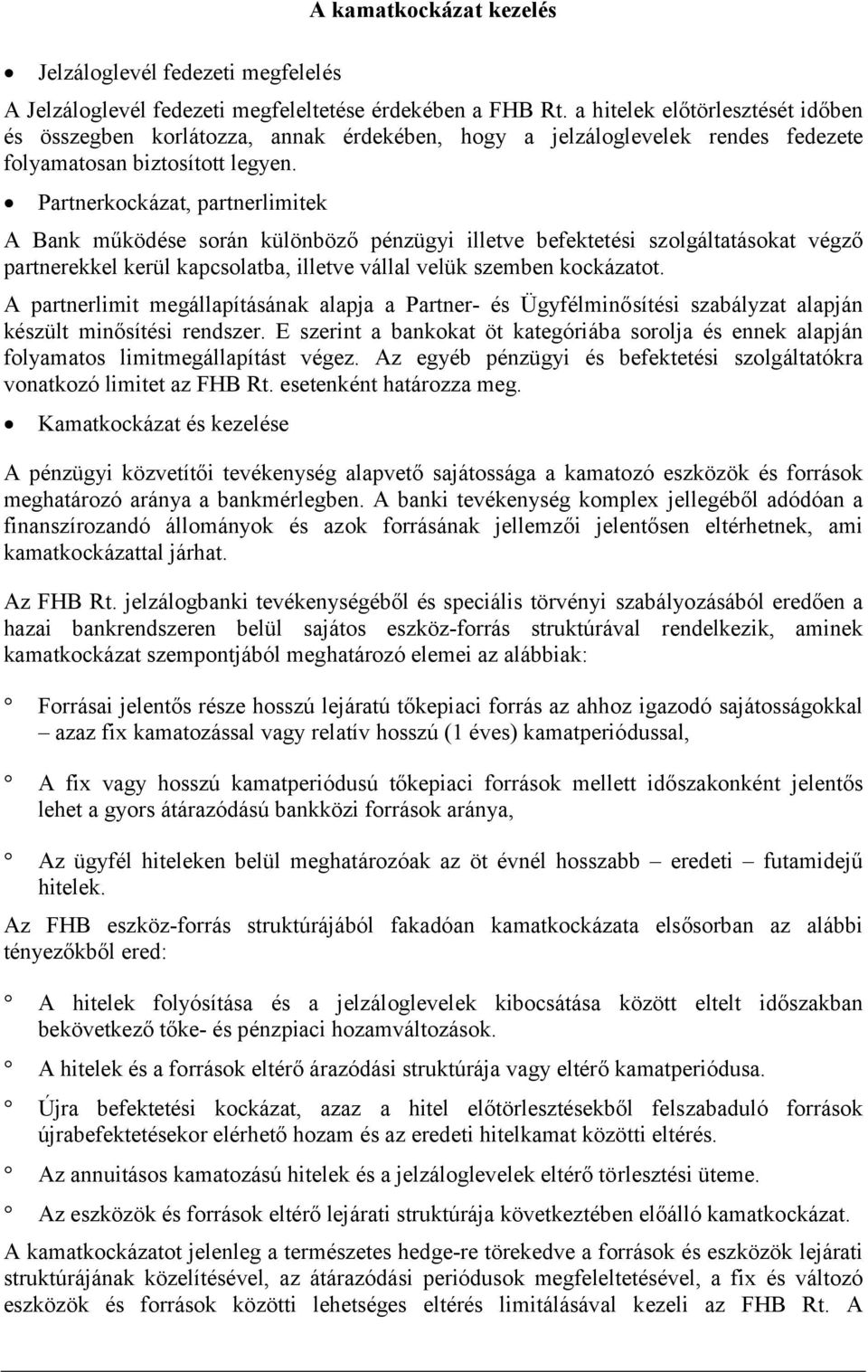 A kamatkockázat kezelés

• Jelzáloglevél fedezeti megfelelés

A Jelzáloglevél fedezeti megfeleltetése érdekében a FHB Rt. a hitelek előtörlesztését időben és összegben korlátozza, annak érdekében, hogy a jelzáloglevelek rendes fedezete folyamatosan biztosított legyen.

• Partnerkockázat, partnerlimitek

A Bank működése során különböző pénzügyi illetve befektetési szolgáltatásokat végző partnerekkel kerül kapcsolatba, illetve vállal velük szemben kockázatot.

A partnerlimit megállapításának alapja a Partner- és Ügyfélminősítési szabályzat alapján készült minősítési rendszer. E szerint a bankokat öt kategóriába sorolja és ennek alapján folyamatos limitmegállapítást végez. Az egyéb pénzügyi és befektetési szolgáltatókra vonatkozó limitet az FHB Rt. esetenként határozza meg.

• Kamatkockázat és kezelése

A pénzügyi közvetítői tevékenység alapvető sajátossága a kamatozó eszközök és források meghatározó aránya a bankmérlegben. A banki tevékenység komplex jellegéből adódóan a finanszírozandó állományok és azok forrásának jellemzői jelentősen eltérhetnek, ami kamatkockázattal járhat.

Az FHB Rt. jelzálogbanki tevékenységéből és speciális törvényi szabályozásából eredően a hazai bankrendszeren belül sajátos eszköz-forrás struktúrával rendelkezik, aminek kamatkockázat szempontjából meghatározó elemei az alábbiak:

° Forrásai jelentős része hosszú lejáratú tőkepiaci forrás az ahhoz igazodó sajátosságokkal – azaz fix kamatozással vagy relatív hosszú (1 éves) kamatperiódussal,

° A fix vagy hosszú kamatperiódusú tőkepiaci források mellett időszakonként jelentős lehet a gyors átárazódású bankközi források aránya,

° Az ügyfél hiteleken belül meghatározóak az öt évnél hosszabb – eredeti – futamidejű hitelek.

Az FHB eszköz-forrás struktúrájából fakadóan kamatkockázata elsősorban az alábbi tényezőkből ered:

° A hitelek folyósítása és a jelzáloglevelek kibocsátása között eltelt időszakban bekövetkező tőke- és pénzpiaci hozamváltozások.

° A hitelek és a források eltérő árazódási struktúrája vagy eltérő kamatperiódusa.

° Újra befektetési kockázat, azaz a hitel előtörlesztésekből felszabaduló források újrabefektetésekor elérhető hozam és az eredeti hitelkamat közötti eltérés.

° Az annuitásos kamatozású hitelek és a jelzáloglevelek eltérő törlesztési üteme.

° Az eszközök és források eltérő lejárati struktúrája következtében előálló kamatkockázat.

A kamatkockázatot jelenleg a természetes hedge-re törekedve a források és eszközök lejárati struktúrájának közelítésével, az átárazódási periódusok megfeleltetésével, a fix és változó eszközök és források közötti lehetséges eltérés limitálásával kezeli az FHB Rt. A